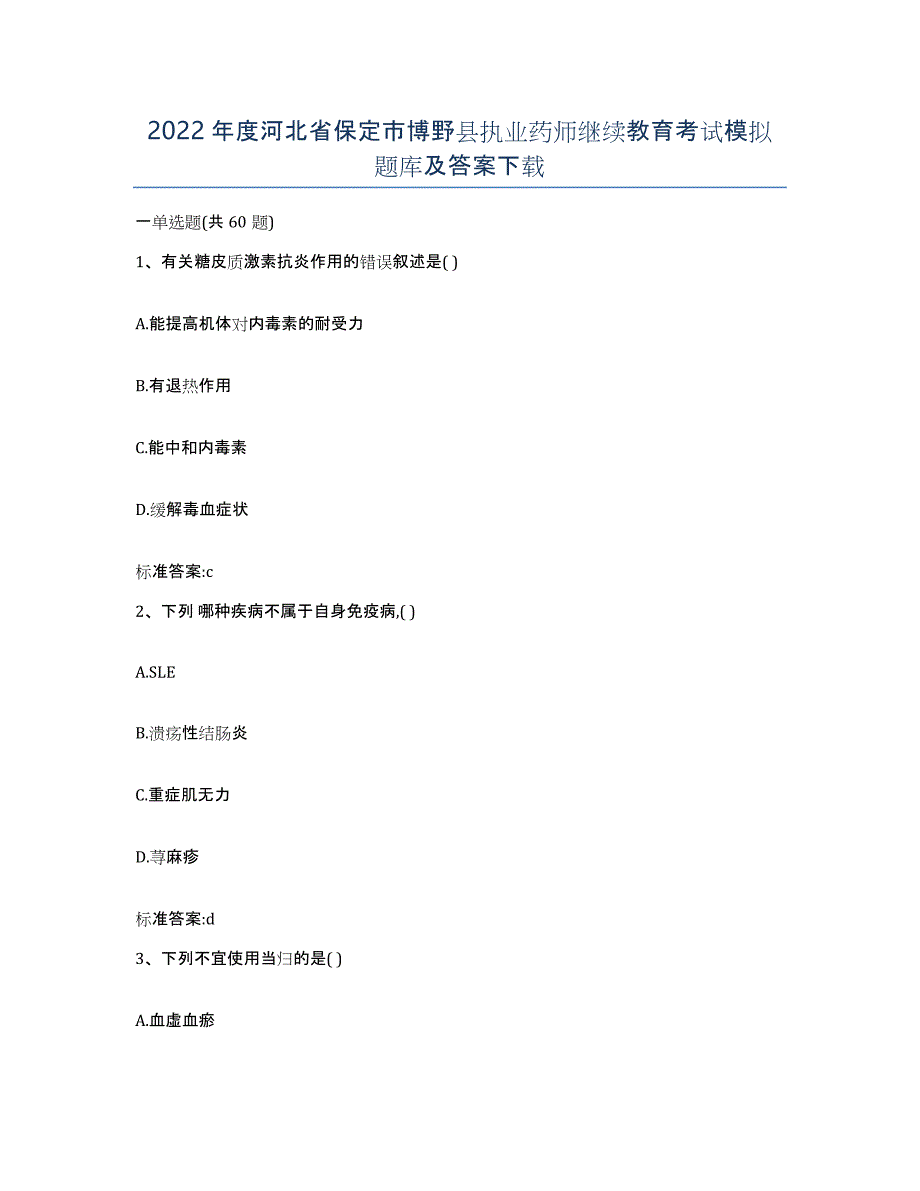 2022年度河北省保定市博野县执业药师继续教育考试模拟题库及答案下载

一单选题(共 60 题)

1、有关糖皮质激素抗炎作用的错误叙述是( )

A.能提高机体对内毒素的耐受力

B.有退热作用

C.能中和内毒素

D.缓解毒血症状

标准答案:c

2、下列 哪种疾病不属于自身免疫病,( )

A.SLE

B.溃疡性结肠炎

C.重症肌无力

D.荨麻疹

标准答案:d

3、下列不宜使用当归的是( )

A.血虚血瘀